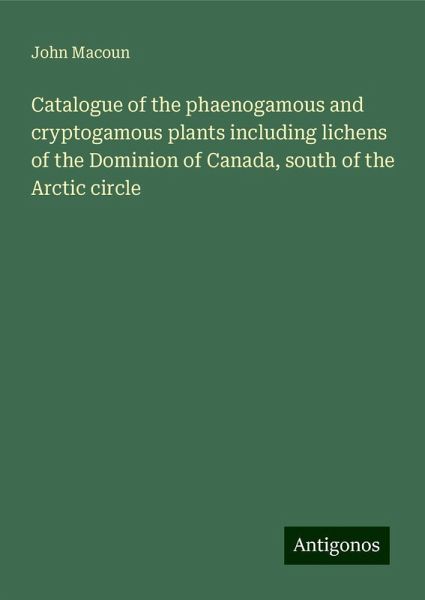 John Macoun

Catalogue of the phaenogamous and cryptogamous plants including lichens of the Dominion of Canada, south of the Arctic circle

Antigonos